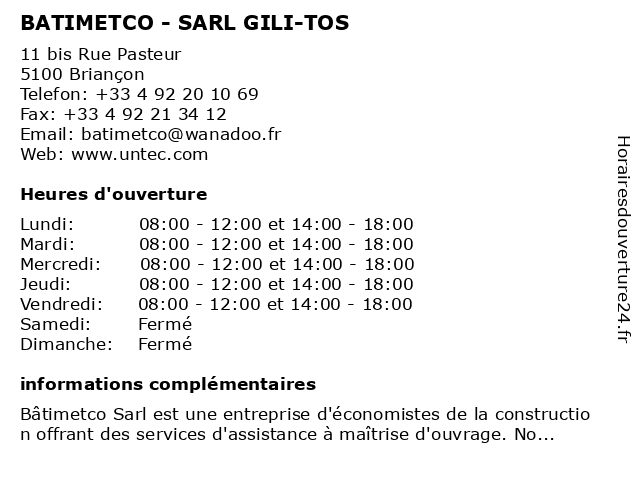 BATIMETCO - SARL GILI-TOS

11 bis Rue Pasteur
5100 Briançon
Telefon: +33 4 92 20 10 69
Fax: +33 4 92 21 34 12
Email: batimetco@wanadoo.fr
Web: www.untec.com

Heures d'ouverture

| | |
|---|---|
| Lundi: | 08:00 - 12:00 et 14:00 - 18:00 |
| Mardi: | 08:00 - 12:00 et 14:00 - 18:00 |
| Mercredi: | 08:00 - 12:00 et 14:00 - 18:00 |
| Jeudi: | 08:00 - 12:00 et 14:00 - 18:00 |
| Vendredi: | 08:00 - 12:00 et 14:00 - 18:00 |
| Samedi: | Fermé |
| Dimanche: | Fermé |

informations complémentaires

Bâtimetco Sarl est une entreprise d'économistes de la constructio n offrant des services d'assistance à maîtrise d'ouvrage. No...

Horairesdouverture24.fr